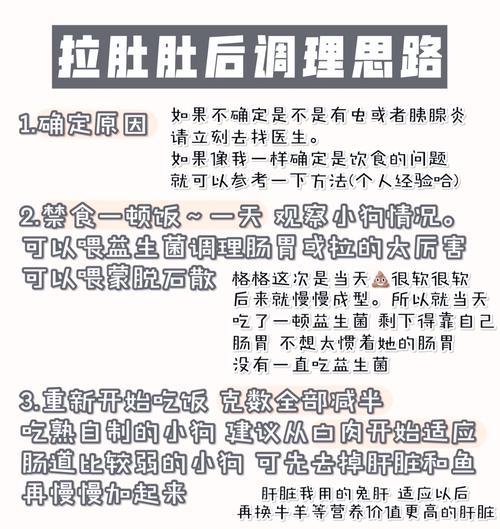 拉肚肚后调理思路

1.确定原因

如果不确定是不是有虫或者胰腺炎
请立刻去找医生。
如果像我一样确定是饮食的问题
就可以参考一下方法(个人经验哈)

2.禁食一顿饭~一天 观察小狗情况。
可以喂益生菌调理肠胃或拉的太厉害
可以喂蒙脱石散

格格这次是当天💩很软很软
后来就慢慢成型。所以就当天
吃了一顿益生菌 剩下得靠自己
肠胃 不想太惯着她的肠胃
没有一直吃益生菌

3.重新开始吃饭 克数全部减半
吃熟自制的小狗 建议从白肉开始适应
肠道比较弱的小狗 可先去掉肝脏和鱼
再慢慢加起来

肝脏我用的兔肝 适应以后
再换牛羊等营养价值更高的肝脏